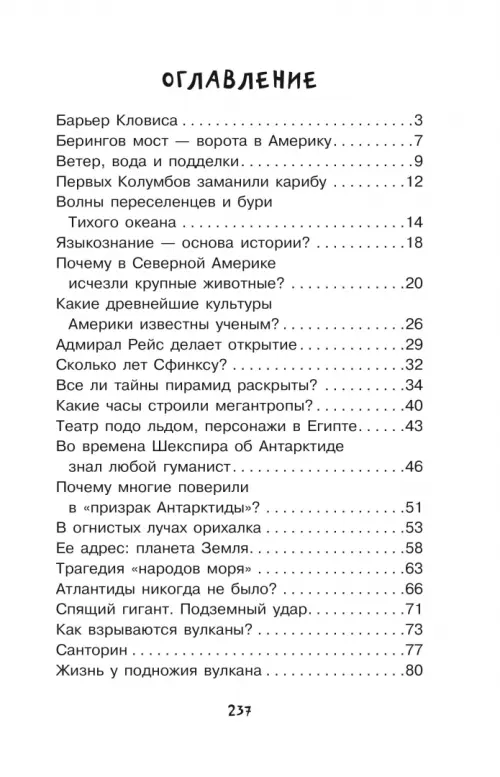 ОГЛАВЛЕНИЕ

Барьер Кловиса 3
Берингов мост — ворота в Америку 7
Ветер, вода и подделки 9
Первых Колумбов заманили карибу 12
Волны переселенцев и бури Тихого океана 14
Языкознание — основа истории? 18
Почему в Северной Америке исчезли крупные животные? 20
Какие древнейшие культуры Америки известны ученым? 26
Адмирал Рейс делает открытие 29
Сколько лет Сфинксу? 32
Все ли тайны пирамид раскрыты? 34
Какие часы строили мегантропы? 40
Театр подо льдом, персонажи в Египте 43
Во времена Шекспира об Антарктиде знал любой гуманист 46
Почему многие поверили в «призрак Антарктиды»? 51
В огнистых лучах орихалка 53
Ее адрес: планета Земля 58
Трагедия «народов моря» 63
Атлантиды никогда не было? 66
Спящий гигант. Подземный удар 71
Как взрываются вулканы? 73
Санторин 77
Жизнь у подножия вулкана 80

237